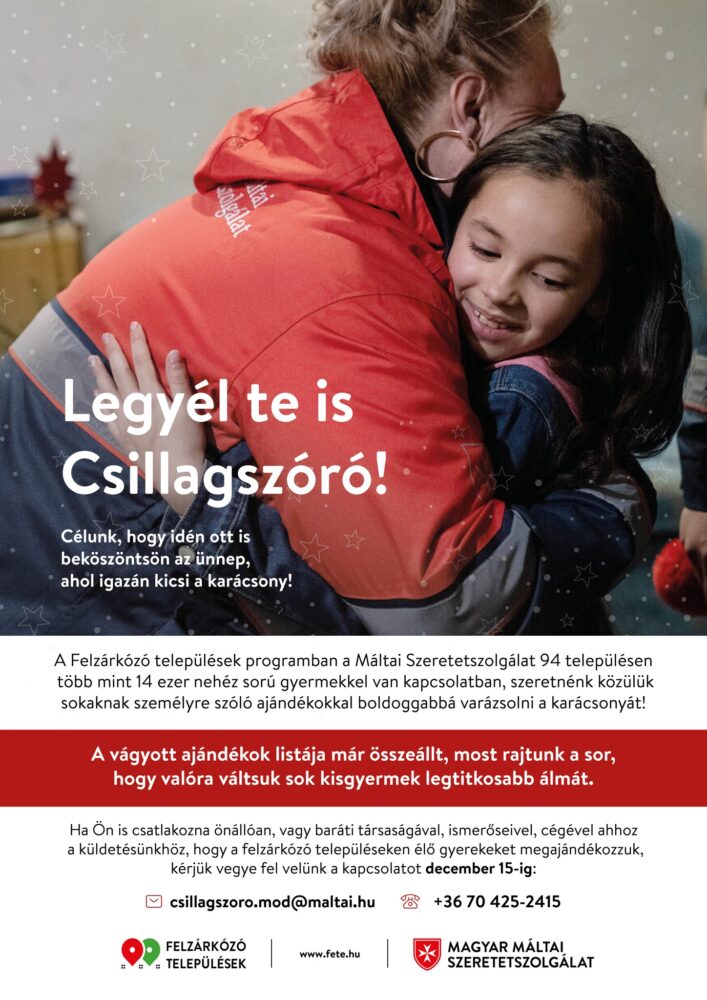 Legyél te is Csillagszóró!

Célunk, hogy idén ott is beköszöntsön az ünnep, ahol igazán kicsi a karácsony!

A Felzárkózó települések programban a Máltai Szeretetszolgálat 94 településen több mint 14 ezer nehéz sorú gyermekkel van kapcsolatban, szeretnénk közülük sokaknak személyre szóló ajándékokkal boldoggabbá varázsolni a karácsonyát!

A vágyott ajándékok listája már összeállt, most rajtunk a sor, hogy valóra váltsuk sok kisgyermek legtitkosabb álmát.

Ha Ön is csatlakozna önállóan, vagy baráti társaságával, ismerőseivel, cégével ahhoz a küldetésünkhöz, hogy a felzárkózó településeken élő gyerekeket megajándékozzuk, kérjük vegye fel velünk a kapcsolatot december 15-ig:

csillagszoro.mod@maltai.hu +36 70 425-2415

FELZÁRKÓZÓ TELEPÜLÉSEK

www.fete.hu

MAGYAR MÁLTAI SZERETETSZOLGÁLAT